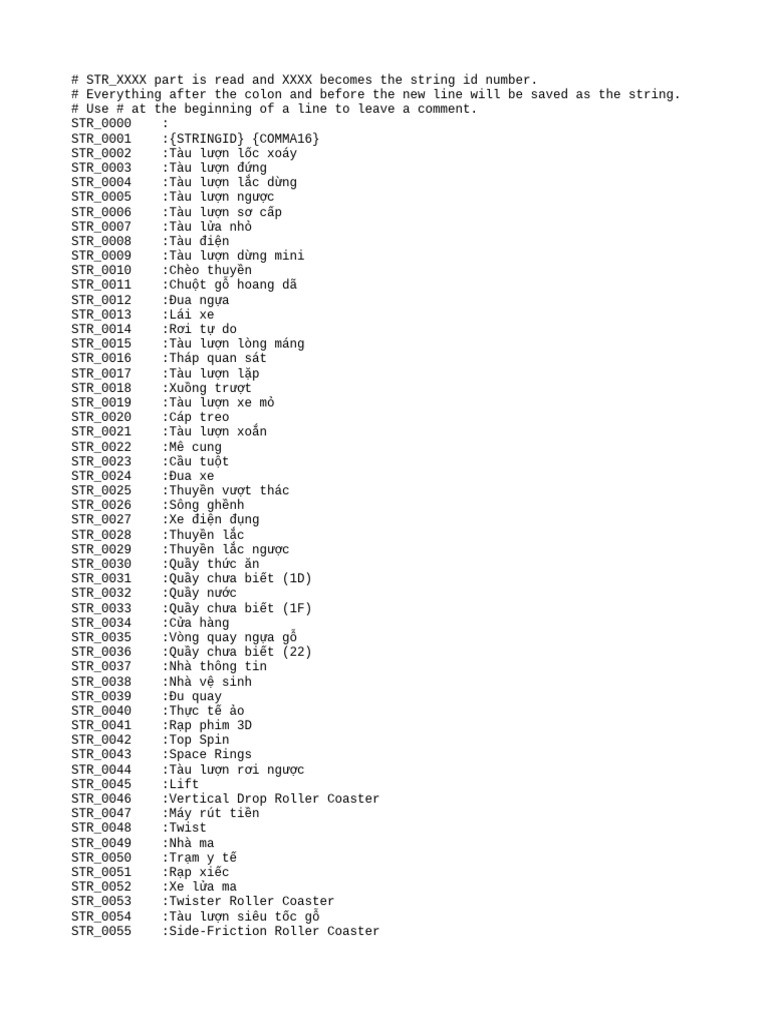 # STR_XXXX part is read and XXXX becomes the string id number.
# Everything after the colon and before the new line will be saved as the string.
# Use # at the beginning of a line to leave a comment.
STR_0000 :
STR_0001 :{STRINGID} {COMMA16}
STR_0002 :Tàu lượn lốc xoáy
STR_0003 :Tàu lượn đứng
STR_0004 :Tàu lượn lắc dừng
STR_0005 :Tàu lượn ngược
STR_0006 :Tàu lượn sơ cấp
STR_0007 :Tàu lửa nhỏ
STR_0008 :Tàu điện
STR_0009 :Tàu lượn dừng mini
STR_0010 :Chèo thuyền
STR_0011 :Chuột gỗ hoang dã
STR_0012 :Đua ngựa
STR_0013 :Lái xe
STR_0014 :Rơi tự do
STR_0015 :Tàu lượn lòng máng
STR_0016 :Tháp quan sát
STR_0017 :Tàu lượn lặp
STR_0018 :Xuồng trượt
STR_0019 :Tàu lượn xe mỏ
STR_0020 :Cáp treo
STR_0021 :Tàu lượn xoắn
STR_0022 :Mê cung
STR_0023 :Cầu tuột
STR_0024 :Đua xe
STR_0025 :Thuyền vượt thác
STR_0026 :Sông ghềnh
STR_0027 :Xe điện đụng
STR_0028 :Thuyền lắc
STR_0029 :Thuyền lắc ngược
STR_0030 :Quầy thức ăn
STR_0031 :Quầy chưa biết (1D)
STR_0032 :Quầy nước
STR_0033 :Quầy chưa biết (1F)
STR_0034 :Cửa hàng
STR_0035 :Vòng quay ngựa gỗ
STR_0036 :Quầy chưa biết (22)
STR_0037 :Nhà thông tin
STR_0038 :Nhà vệ sinh
STR_0039 :Đu quay
STR_0040 :Thực tế ảo
STR_0041 :Rạp phim 3D
STR_0042 :Top Spin
STR_0043 :Space Rings
STR_0044 :Tàu lượn rơi ngược
STR_0045 :Lift
STR_0046 :Vertical Drop Roller Coaster
STR_0047 :Máy rút tiền
STR_0048 :Twist
STR_0049 :Nhà ma
STR_0050 :Trạm y tế
STR_0051 :Rạp xiếc
STR_0052 :Xe lửa ma
STR_0053 :Twister Roller Coaster
STR_0054 :Tàu lượn siêu tốc gỗ
STR_0055 :Side-Friction Roller Coaster